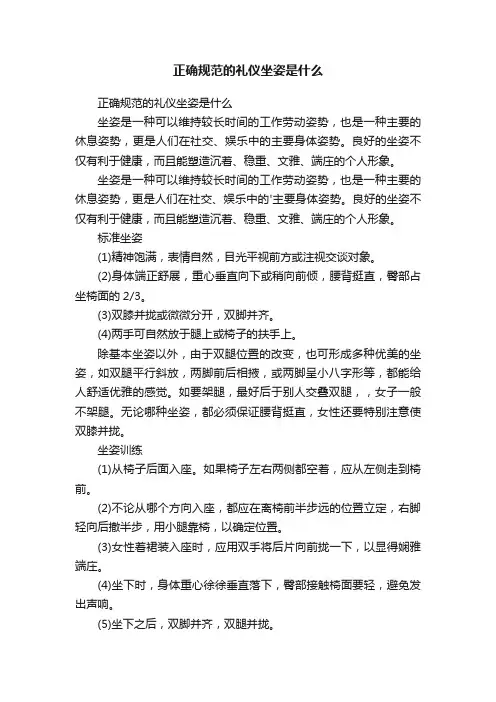 正确规范的礼仪坐姿是什么

正确规范的礼仪坐姿是什么

坐姿是一种可以维持较长时间的工作劳动姿势，也是一种主要的休息姿势，更是人们在社交、娱乐中的主要身体姿势。良好的坐姿不仅有利于健康，而且能塑造沉着、稳重、文雅、端庄的个人形象。

坐姿是一种可以维持较长时间的工作劳动姿势，也是一种主要的休息姿势，更是人们在社交、娱乐中的'主要身体姿势。良好的坐姿不仅有利于健康，而且能塑造沉着、稳重、文雅、端庄的个人形象。

标准坐姿

(1)精神饱满，表情自然，目光平视前方或注视交谈对象。

(2)身体端正舒展，重心垂直向下或稍向前倾，腰背挺直，臀部占坐椅面的 2/3。

(3)双膝并拢或微微分开，双脚并齐。

(4)两手可自然放于腿上或椅子的扶手上。

除基本坐姿以外，由于双腿位置的改变，也可形成多种优美的坐姿，如双腿平行斜放，两脚前后相掖，或两脚呈小八字形等，都能给人舒适优雅的感觉。如要架腿，最好后于别人交叠双腿，，女子一般不架腿。无论哪种坐姿，都必须保证腰背挺直，女性还要特别注意使双膝并拢。

坐姿训练

(1)从椅子后面入座。如果椅子左右两侧都空着，应从左侧走到椅前。

(2)不论从哪个方向入座，都应在离椅前半步远的位置立定，右脚轻向后撤半步，用小腿靠椅，以确定位置。

(3)女性着裙装入座时，应用双手将后片向前拢一下，以显得娴雅端庄。

(4)坐下时，身体重心徐徐垂直落下，臀部接触椅面要轻，避免发出声响。

(5)坐下之后，双脚并齐，双腿并拢。